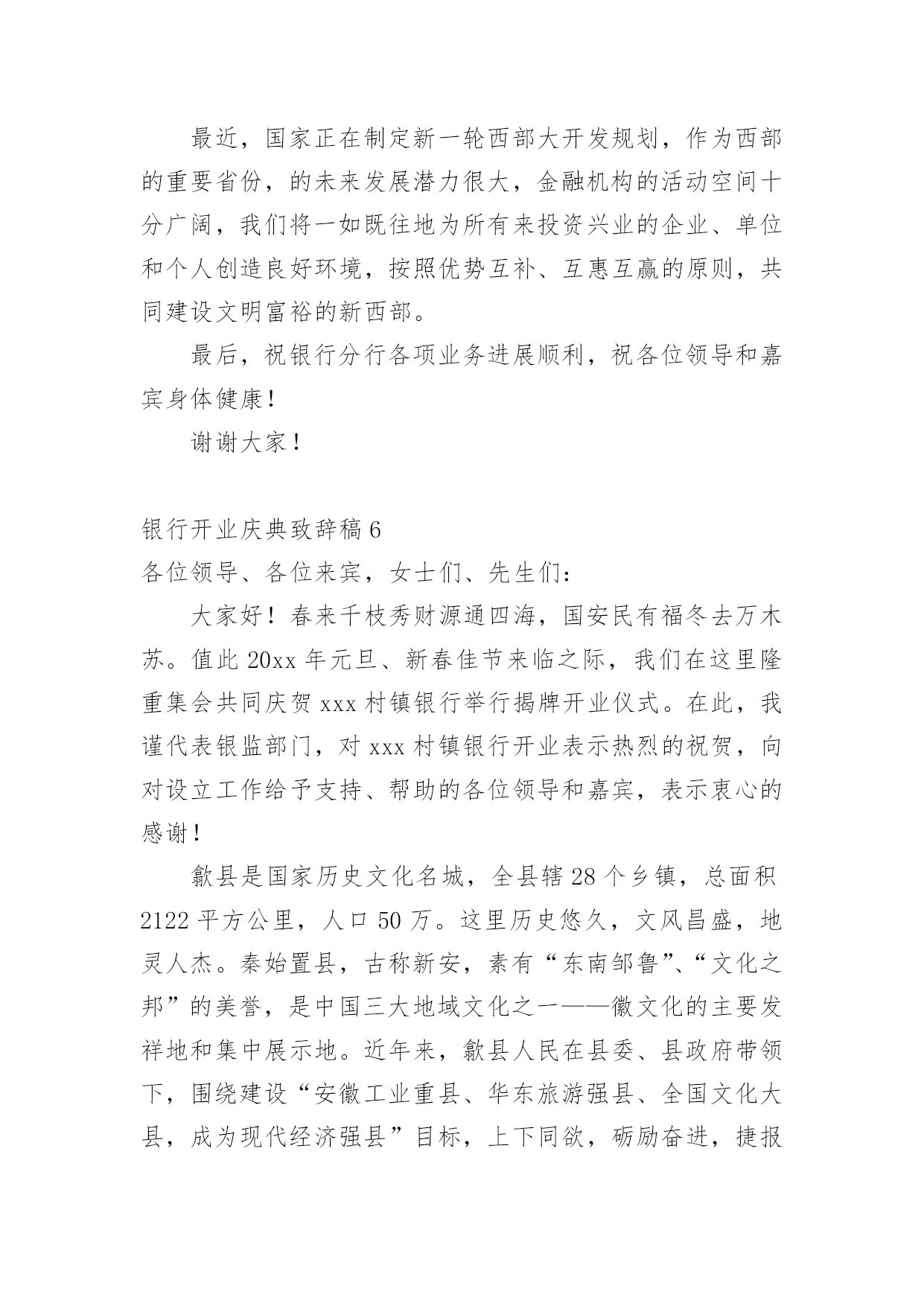 最近，国家正在制定新一轮西部大开发规划，作为西部的重要省份，的未来发展潜力很大，金融机构的活动空间十分广阔，我们将一如既往地为所有来投资兴业的企业、单位和个人创造良好环境，按照优势互补、互惠互赢的原则，共同建设文明富裕的新西部。

最后，祝银行分行各项业务进展顺利，祝各位领导和嘉宾身体健康！

谢谢大家！

银行开业庆典致辞稿 6

各位领导、各位来宾，女士们、先生们：

大家好！春来千枝秀财源通四海，国安民有福冬去万木苏。值此 20xx 年元旦、新春佳节来临之际，我们在这里隆重集会共同庆贺 xxx 村镇银行举行揭牌开业仪式。在此，我谨代表银监部门，对 xxx 村镇银行开业表示热烈的祝贺，向对设立工作给予支持、帮助的各位领导和嘉宾，表示衷心的感谢！

歙县是国家历史文化名城，全县辖 28 个乡镇，总面积 2122 平方公里，人口 50 万。这里历史悠久，文风昌盛，地灵人杰。秦始置县，古称新安，素有“东南邹鲁”、“文化之邦”的美誉，是中国三大地域文化之一——徽文化的主要发祥地和集中展示地。近年来，歙县人民在县委、县政府带领下，围绕建设“安徽工业重县、华东旅游强县、全国文化大县，成为现代经济强县”目标，上下同欲，砺励奋进，捷报